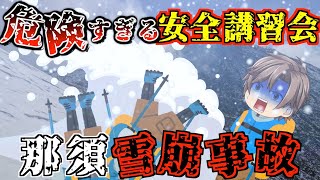 危険すぎる安全講習会

那須雪崩事故